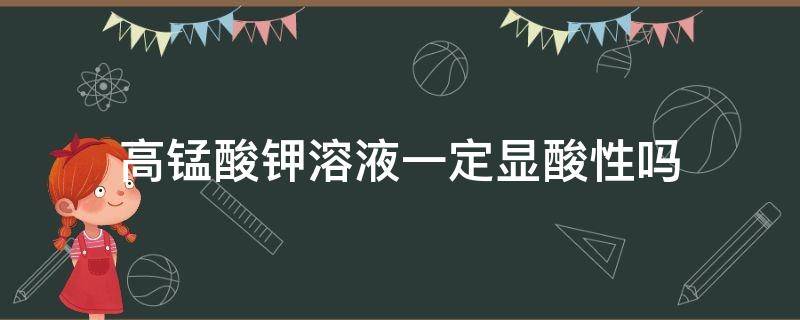 高锰酸钾溶液一定显酸性吗